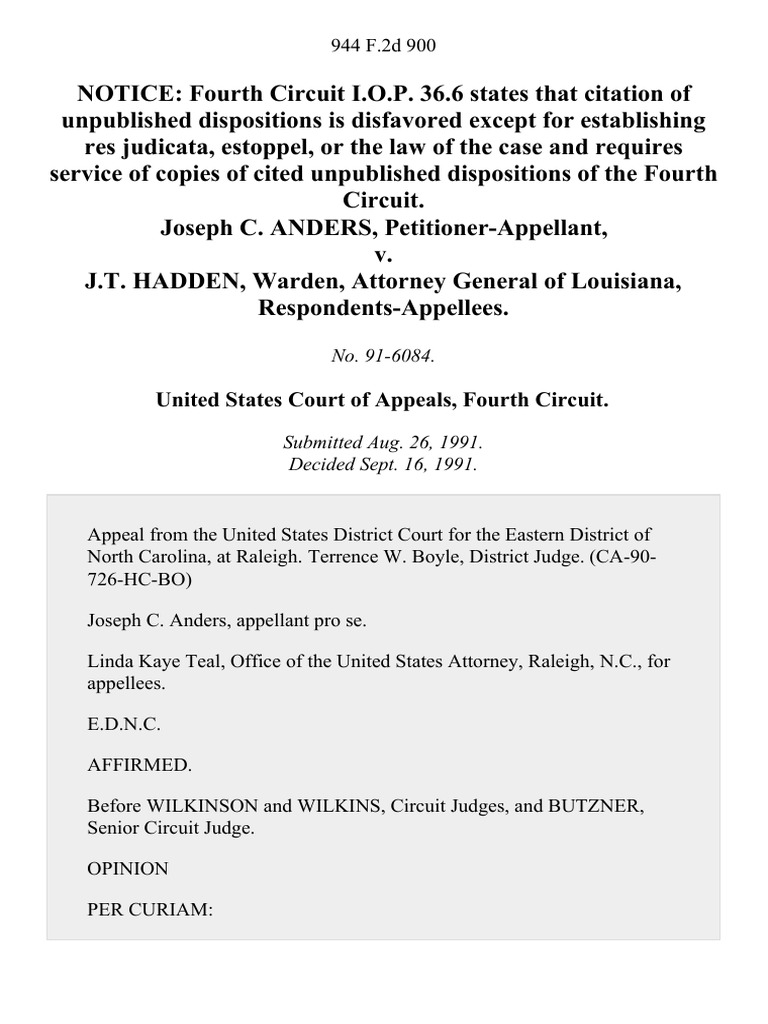 944 F.2d 900

NOTICE: Fourth Circuit I.O.P. 36.6 states that citation of unpublished dispositions is disfavored except for establishing res judicata, estoppel, or the law of the case and requires service of copies of cited unpublished dispositions of the Fourth Circuit.
Joseph C. ANDERS, Petitioner-Appellant,
v.
J.T. HADDEN, Warden, Attorney General of Louisiana, Respondents-Appellees.

No. 91-6084.

United States Court of Appeals, Fourth Circuit.

Submitted Aug. 26, 1991.
Decided Sept. 16, 1991.

Appeal from the United States District Court for the Eastern District of North Carolina, at Raleigh. Terrence W. Boyle, District Judge. (CA-90-726-HC-BO)

Joseph C. Anders, appellant pro se.

Linda Kaye Teal, Office of the United States Attorney, Raleigh, N.C., for appellees.

E.D.N.C.

AFFIRMED.

Before WILKINSON and WILKINS, Circuit Judges, and BUTZNER, Senior Circuit Judge.

OPINION

PER CURIAM: